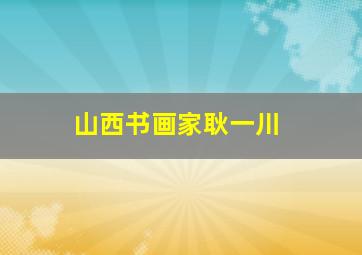 山西书画家耿一川